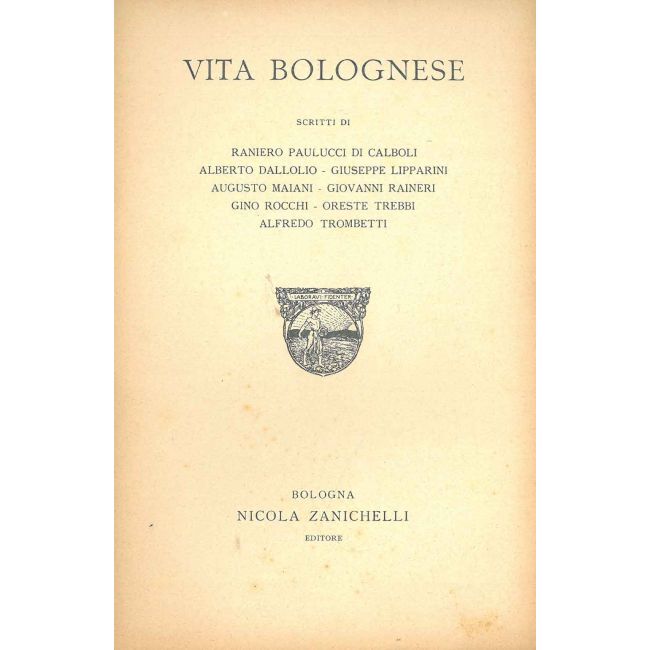 VITA BOLOGNESE

SCRITTI DI

RANIERO PAULUCCI DI CALBOLI
ALBERTO DALLOLIO - GIUSEPPE LIPPARINI
AUGUSTO MAIANI - GIOVANNI RAINERI
GINO ROCCHI - ORESTE TREBBI
ALFREDO TROMBETTI

LABORAVI FIDENTER

BOLOGNA
NICOLA ZANICHELLI
EDITORE